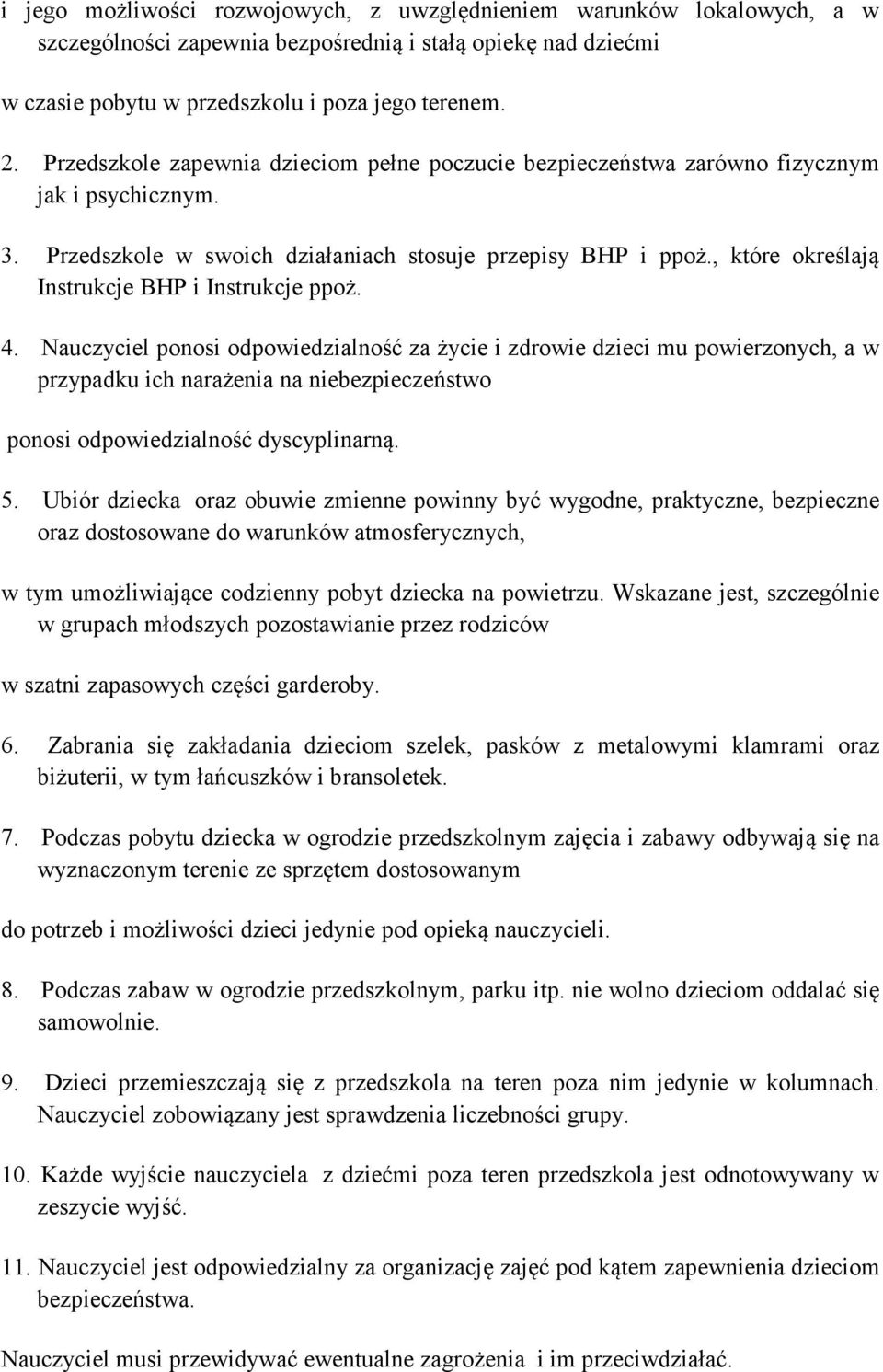 i jego możliwości rozwojowych, z uwzględnieniem warunków lokalowych, a w szczególności zapewnia bezpośrednią i stałą opiekę nad dziećmi

w czasie pobytu w przedszkolu i poza jego terenem.

2. Przedszkole zapewnia dzieciom pełne poczucie bezpieczeństwa zarówno fizycznym jak i psychicznym.

3. Przedszkole w swoich działaniach stosuje przepisy BHP i ppoż., które określają Instrukcje BHP i Instrukcje ppoż.

4. Nauczyciel ponosi odpowiedzialność za życie i zdrowie dzieci mu powierzonych, a w przypadku ich narażenia na niebezpieczeństwo

ponosi odpowiedzialność dyscyplinarną.

5. Ubiór dziecka oraz obuwie zmienne powinny być wygodne, praktyczne, bezpieczne oraz dostosowane do warunków atmosferycznych,

w tym umożliwiające codzienny pobyt dziecka na powietrzu. Wskazane jest, szczególnie w grupach młodszych pozostawianie przez rodziców

w szatni zapasowych części garderoby.

6. Zabrania się zakładania dzieciom szelek, pasków z metalowymi klamrami oraz biżuterii, w tym łańcuszków i bransoletek.

7. Podczas pobytu dziecka w ogrodzie przedszkolnym zajęcia i zabawy odbywają się na wyznaczonym terenie ze sprzętem dostosowanym

do potrzeb i możliwości dzieci jedynie pod opieką nauczycieli.

8. Podczas zabaw w ogrodzie przedszkolnym, parku itp. nie wolno dzieciom oddalać się samowolnie.

9. Dzieci przemieszczają się z przedszkola na teren poza nim jedynie w kolumnach. Nauczyciel zobowiązany jest sprawdzenia liczebności grupy.

10. Każde wyjście nauczyciela z dziećmi poza teren przedszkola jest odnotowywany w zeszycie wyjść.

11. Nauczyciel jest odpowiedzialny za organizację zajęć pod kątem zapewnienia dzieciom bezpieczeństwa.

Nauczyciel musi przewidywać ewentualne zagrożenia i im przeciwdziałać.